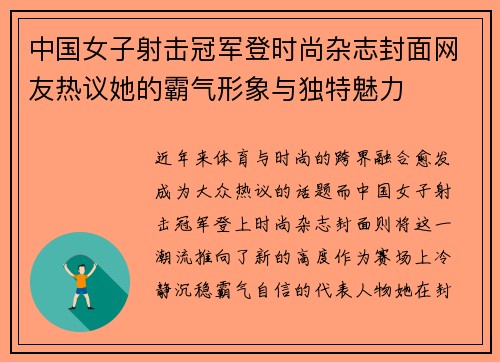 中国女子射击冠军登时尚杂志封面网友热议她的霸气形象与独特魅力

近年来体育与时尚的跨界融合愈发成为大众热议的话题而中国女子射击冠军登上时尚杂志封面则将这一潮流推向了新的高度作为赛场上冷静沉稳霸气自信的代表人物她在封